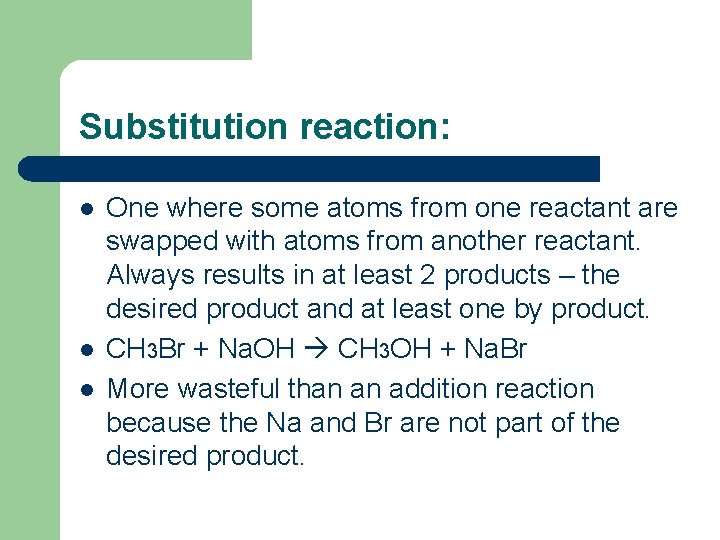 Substitution reaction:

- One where some atoms from one reactant are swapped with atoms from another reactant. Always results in at least 2 products – the desired product and at least one by product.
- $CH_3Br + NaOH \rightarrow CH_3OH + NaBr$
- More wasteful than an addition reaction because the Na and Br are not part of the desired product.